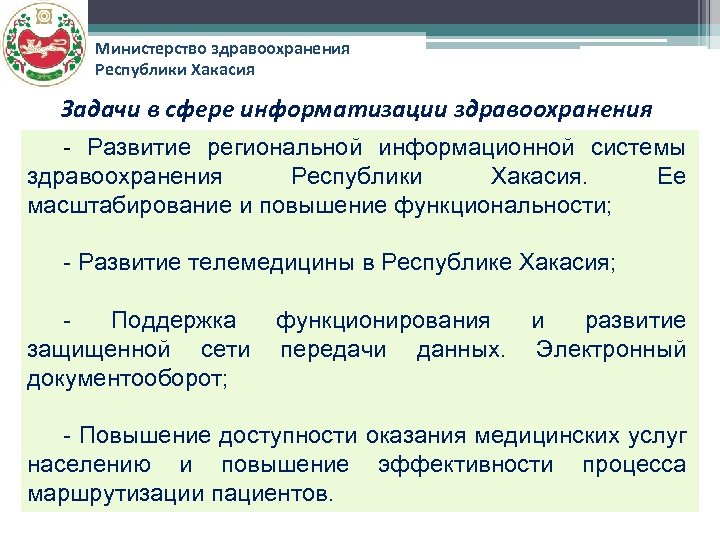 Министерство здравоохранения
Республики Хакасия

Задачи в сфере информатизации здравоохранения

- Развитие региональной информационной системы здравоохранения Республики Хакасия. Ее масштабирование и повышение функциональности;

- Развитие телемедицины в Республике Хакасия;

- Поддержка функционирования и развитие защищенной сети передачи данных. Электронный документооборот;

- Повышение доступности оказания медицинских услуг населению и повышение эффективности процесса маршрутизации пациентов.